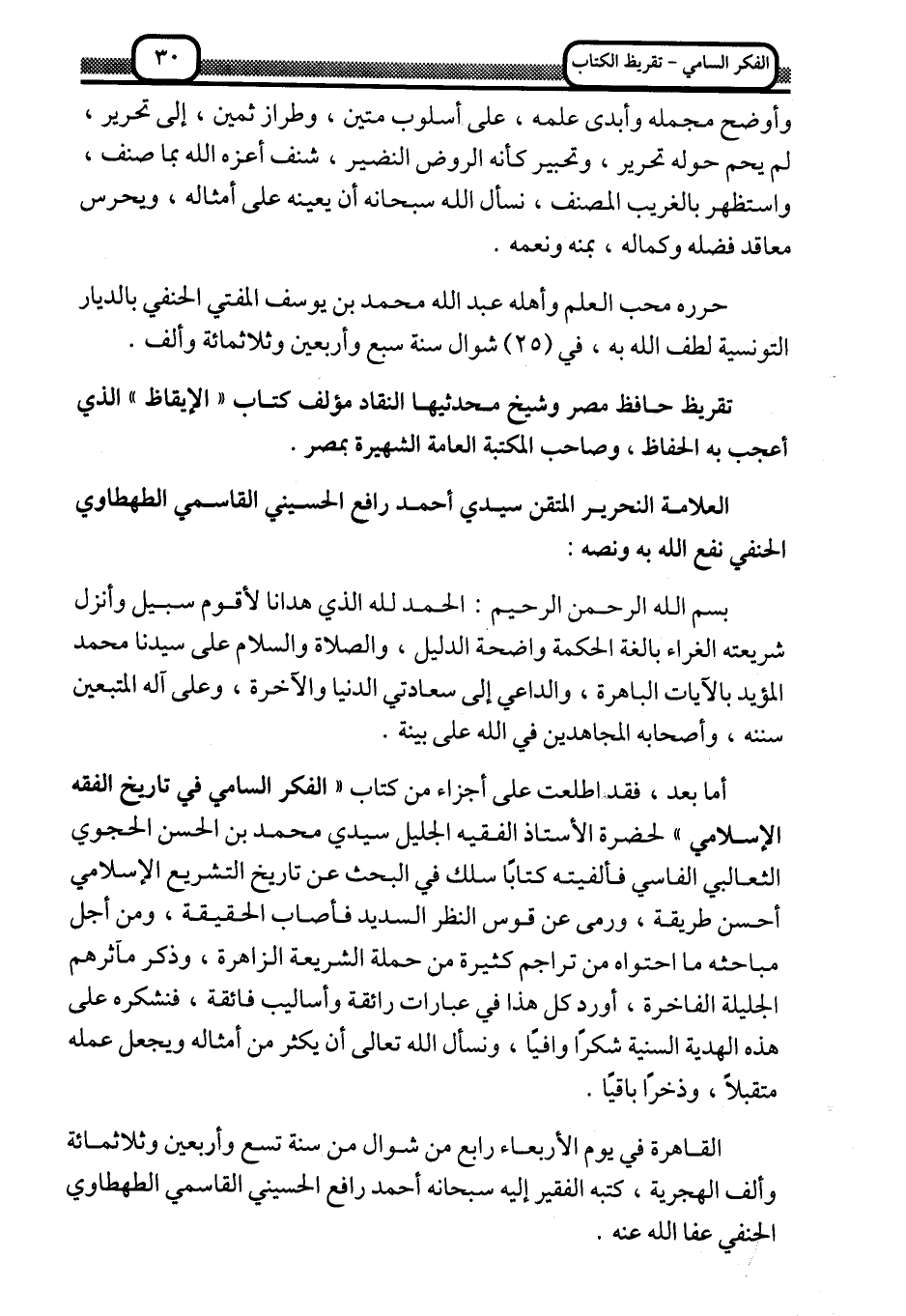 الفكر السامي - تقريظ الكتاب ٣٠

وأوضح مجمله وأبدى علمه ، على أسلوب متين ، وطراز ثمين ، إلى تحرير ، لم يحم حوله تحرير ، وتحبير كأنه الروض النضير ، شنف أعزه الله بما صنف ، واستظهر بالغريب المصنف ، نسأل الله سبحانه أن يعينه على أمثاله ، ويحرس معاقد فضله وكماله ، بمنه ونعمه .

حرره محب العلم وأهله عبد الله محمد بن يوسف المفتي الحنفي بالديار التونسية لطف الله به ، في (٢٥) شوال سنة سبع وأربعين وثلاثمائة وألف .

تقريظ حافظ مصر وشيخ محدثيها النقاد مؤلف كتاب « الإيقاظ » الذي أعجب به الحفاظ ، وصاحب المكتبة العامة الشهيرة بمصر .

العلامة النحرير المتقن سيدي أحمد رافع الحسيني القاسمي الطهطاوي الحنفي نفع الله به ونصه :

بسم الله الرحمن الرحيم : الحمد لله الذي هدانا لأقوم سبيل وأنزل شريعته الغراء بالغة الحكمة واضحة الدليل ، والصلاة والسلام على سيدنا محمد المؤيد بالآيات الباهرة ، والداعي إلى سعادتي الدنيا والآخرة ، وعلى آله المتبعين سننه ، وأصحابه المجاهدين في الله على بينة .

أما بعد ، فقد اطلعت على أجزاء من كتاب « الفكر السامي في تاريخ الفقه الإسلامي » لحضرة الأستاذ الفقيه الجليل سيدي محمد بن الحسن الحجوي الثعالبي الفاسي فألفيته كتابًا سلك في البحث عن تاريخ التشريع الإسلامي أحسن طريقة ، ورمى عن قوس النظر السديد فأصاب الحقيقة ، ومن أجل مباحثه ما احتواه من تراجم كثيرة من حملة الشريعة الزاهرة ، وذكر مآثرهم الجليلة الفاخرة ، أورد كل هذا في عبارات رائقة وأساليب فائقة ، فنشكره على هذه الهدية السنية شكرًا وافيًا ، ونسأل الله تعالى أن يكثر من أمثاله ويجعل عمله متقبلاً ، وذخرًا باقيًا .

القاهرة في يوم الأربعاء رابع من شوال من سنة تسع وأربعين وثلاثمائة وألف الهجرية ، كتبه الفقير إليه سبحانه أحمد رافع الحسيني القاسمي الطهطاوي الحنفي عفا الله عنه .